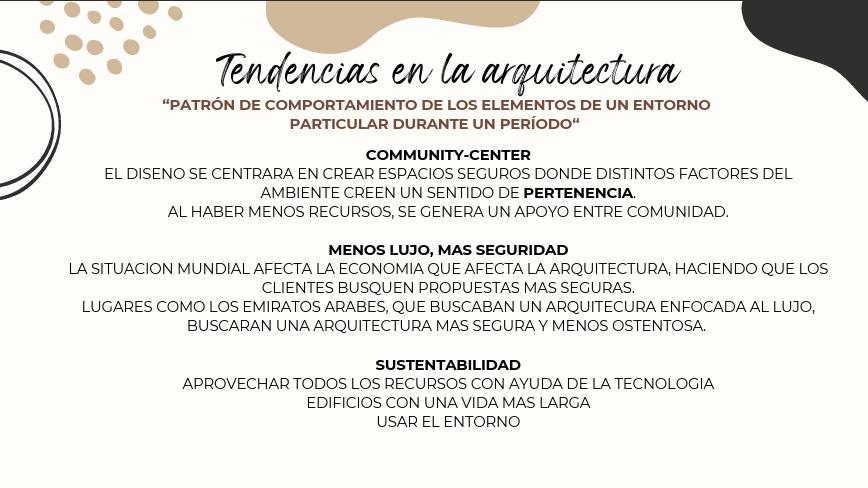 Tendencias en la arquitectura

“PATRÓN DE COMPORTAMIENTO DE LOS ELEMENTOS DE UN ENTORNO PARTICULAR DURANTE UN PERÍODO“

COMMUNITY-CENTER
EL DISENO SE CENTRARA EN CREAR ESPACIOS SEGUROS DONDE DISTINTOS FACTORES DEL AMBIENTE CREEN UN SENTIDO DE PERTENENCIA.
AL HABER MENOS RECURSOS, SE GENERA UN APOYO ENTRE COMUNIDAD.

MENOS LUJO, MAS SEGURIDAD
LA SITUACION MUNDIAL AFECTA LA ECONOMIA QUE AFECTA LA ARQUITECTURA, HACIENDO QUE LOS CLIENTES BUSQUEN PROPUESTAS MAS SEGURAS.
LUGARES COMO LOS EMIRATOS ARABES, QUE BUSCABAN UN ARQUITECURA ENFOCADA AL LUJO, BUSCARAN UNA ARQUITECTURA MAS SEGURA Y MENOS OSTENTOSA.

SUSTENTABILIDAD
APROVECHAR TODOS LOS RECURSOS CON AYUDA DE LA TECNOLOGIA
EDIFICIOS CON UNA VIDA MAS LARGA
USAR EL ENTORNO